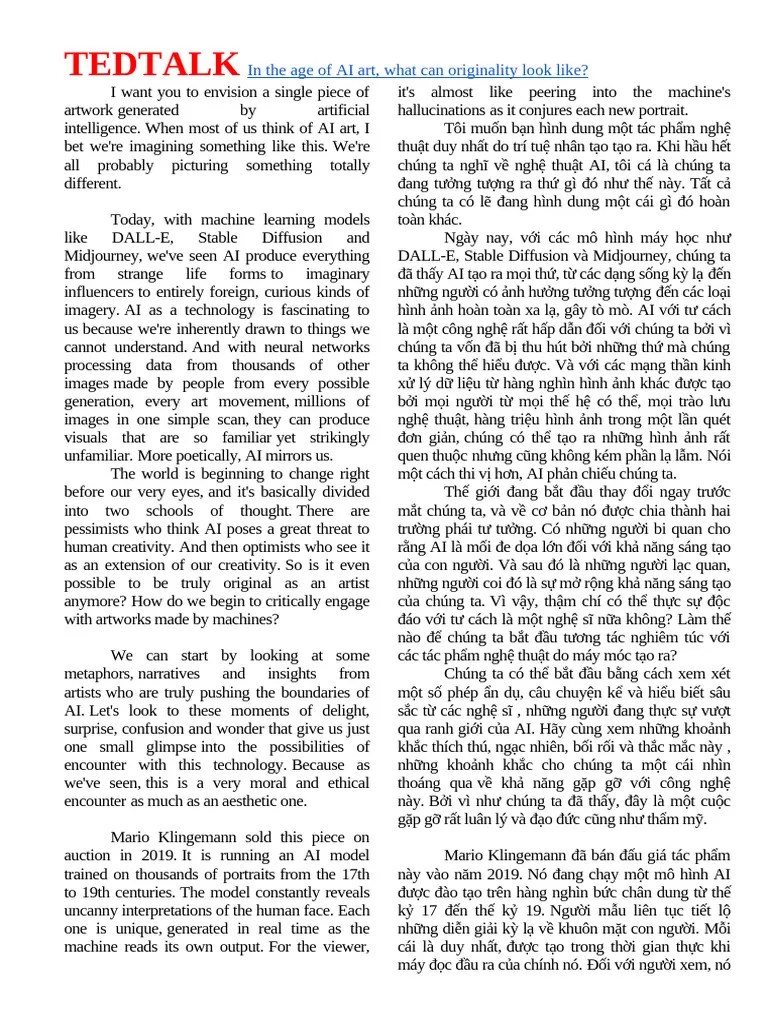 TEDTALK In the age of AI art, what can originality look like?

I want you to envision a single piece of artwork generated by artificial intelligence. When most of us think of AI art, I bet we're imagining something like this. We're all probably picturing something totally different.

Today, with machine learning models like DALL-E, Stable Diffusion and Midjourney, we've seen AI produce everything from strange life forms to imaginary influencers to entirely foreign, curious kinds of imagery. AI as a technology is fascinating to us because we're inherently drawn to things we cannot understand. And with neural networks processing data from thousands of other images made by people from every possible generation, every art movement, millions of images in one simple scan, they can produce visuals that are so familiar yet strikingly unfamiliar. More poetically, AI mirrors us.

The world is beginning to change right before our very eyes, and it's basically divided into two schools of thought. There are pessimists who think AI poses a great threat to human creativity. And then optimists who see it as an extension of our creativity. So is it even possible to be truly original as an artist anymore? How do we begin to critically engage with artworks made by machines?

We can start by looking at some metaphors, narratives and insights from artists who are truly pushing the boundaries of AI. Let's look to these moments of delight, surprise, confusion and wonder that give us just one small glimpse into the possibilities of encounter with this technology. Because as we've seen, this is a very moral and ethical encounter as much as an aesthetic one.

Mario Klingemann sold this piece on auction in 2019. It is running an AI model trained on thousands of portraits from the 17th to 19th centuries. The model constantly reveals uncanny interpretations of the human face. Each one is unique, generated in real time as the machine reads its own output. For the viewer, it's almost like peering into the machine's hallucinations as it conjures each new portrait.

Tôi muốn bạn hình dung một tác phẩm nghệ thuật duy nhất do trí tuệ nhân tạo tạo ra. Khi hầu hết chúng ta nghĩ về nghệ thuật AI, tôi cá là chúng ta đang tưởng tượng ra thứ gì đó như thế này. Tất cả chúng ta có lẽ đang hình dung một cái gì đó hoàn toàn khác.

Ngày nay, với các mô hình máy học như DALL-E, Stable Diffusion và Midjourney, chúng ta đã thấy AI tạo ra mọi thứ, từ các dạng sống kỳ lạ đến những người có ảnh hưởng tưởng tượng đến các loại hình ảnh hoàn toàn xa lạ, gây tò mò. AI với tư cách là một công nghệ rất hấp dẫn đối với chúng ta bởi vì chúng ta vốn đã bị thu hút bởi những thứ mà chúng ta không thể hiểu được. Và với các mạng thần kinh xử lý dữ liệu từ hàng nghìn hình ảnh khác được tạo bởi mọi người từ mọi thế hệ có thể, mọi trào lưu nghệ thuật, hàng triệu hình ảnh trong một lần quét đơn giản, chúng có thể tạo ra những hình ảnh rất quen thuộc nhưng cũng không kém phần lạ lẫm. Nói một cách thi vị hơn, AI phản chiếu chúng ta.

Thế giới đang bắt đầu thay đổi ngay trước mắt chúng ta, và về cơ bản nó được chia thành hai trường phái tư tưởng. Có những người bi quan cho rằng AI là mối đe dọa lớn đối với khả năng sáng tạo của con người. Và sau đó là những người lạc quan, những người coi đó là sự mở rộng khả năng sáng tạo của chúng ta. Vì vậy, thậm chí có thể thực sự độc đáo với tư cách là một nghệ sĩ nữa không? Làm thế nào để chúng ta bắt đầu tương tác nghiêm túc với các tác phẩm nghệ thuật do máy móc tạo ra?

Chúng ta có thể bắt đầu bằng cách xem xét một số phép ẩn dụ, câu chuyện kể và hiểu biết sâu sắc từ các nghệ sĩ , những người đang thực sự vượt qua ranh giới của AI. Hãy cùng xem những khoảnh khắc thích thú, ngạc nhiên, bối rối và thắc mắc này , những khoảnh khắc cho chúng ta một cái nhìn thoáng qua về khả năng gặp gỡ với công nghệ này. Bởi vì như chúng ta đã thấy, đây là một cuộc gặp gỡ rất luân lý và đạo đức cũng như thẩm mỹ.

Mario Klingemann đã bán đấu giá tác phẩm này vào năm 2019. Nó đang chạy một mô hình AI được đào tạo trên hàng nghìn bức chân dung từ thế kỷ 17 đến thế kỷ 19. Người mẫu liên tục tiết lộ những diễn giải kỳ lạ về khuôn mặt con người. Mỗi cái là duy nhất, được tạo trong thời gian thực khi máy đọc đầu ra của chính nó. Đối với người xem, nó